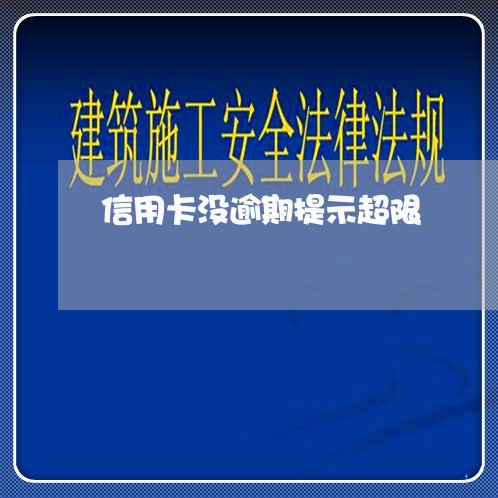 建筑施工安全法律法规

信用卡没逾期提示超限